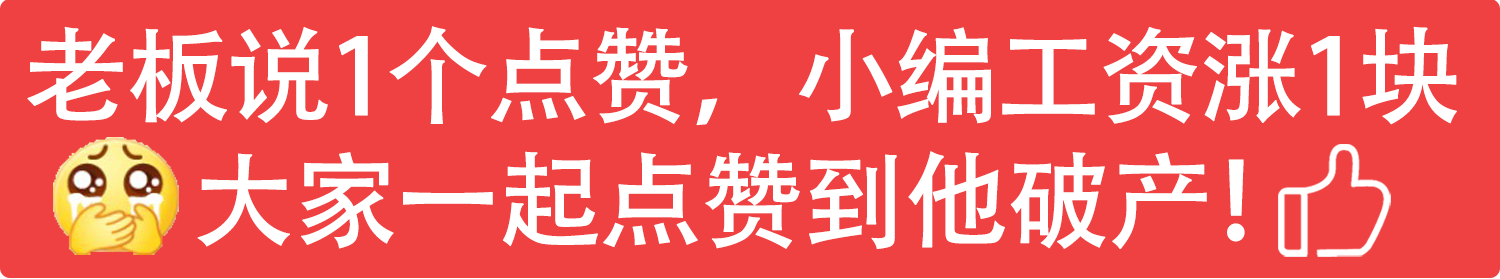 老板说1个点赞，小编工资涨1块
大家一起点赞到他破产！